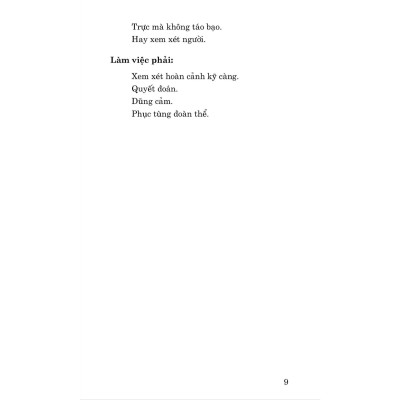 Trực mà không táo bạo.
Hay xem xét người.

Làm việc phải:

Xem xét hoàn cảnh kỹ càng.
Quyết đoán.
Dũng cảm.
Phục tùng đoàn thể.

9